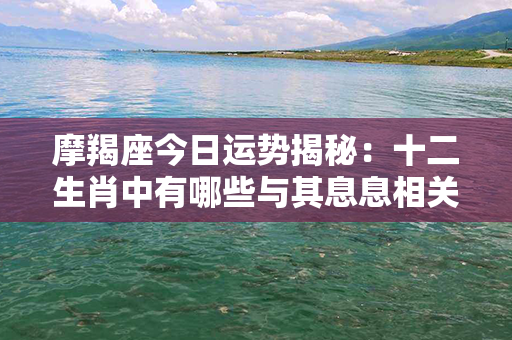 摩羯座今日运势揭秘：十二生肖中有哪些与其息息相关